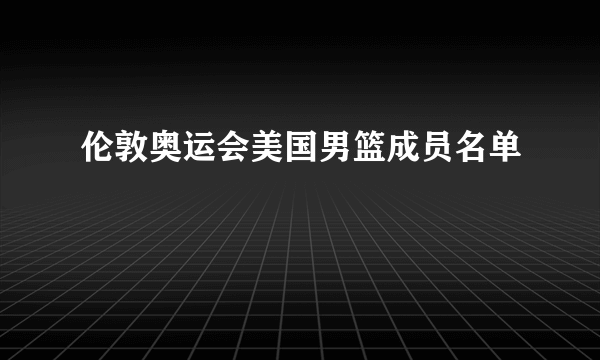 伦敦奥运会美国男篮成员名单